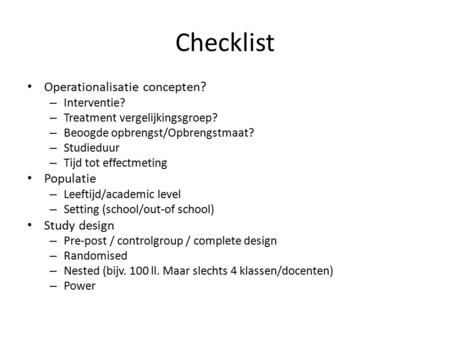 Checklist

• Operationalisatie concepten?
  – Interventie?
  – Treatment vergelijkingsgroep?
  – Beoogde opbrengst/Opbrengstmaat?
  – Studieduur
  – Tijd tot effectmeting
• Populatie
  – Leeftijd/academic level
  – Setting (school/out-of school)
• Study design
  – Pre-post / controlgroup / complete design
  – Randomised
  – Nested (bijv. 100 ll. Maar slechts 4 klassen/docenten)
  – Power